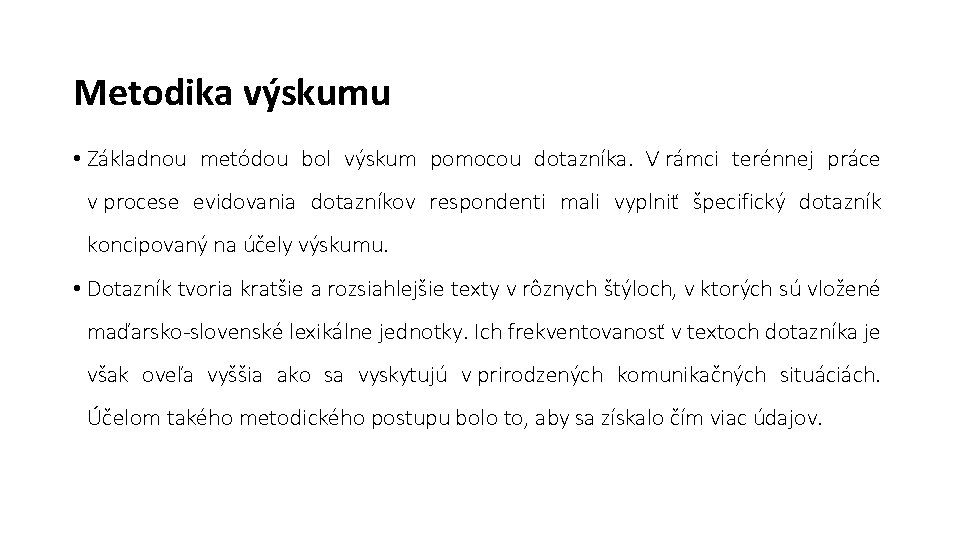 Metodika výskumu

• Základnou metódou bol výskum pomocou dotazníka. V rámci terénnej práce v procese evidovania dotazníkov respondenti mali vyplniť špecifický dotazník koncipovaný na účely výskumu.

• Dotazník tvoria kratšie a rozsiahlejšie texty v rôznych štýloch, v ktorých sú vložené maďarsko-slovenské lexikálne jednotky. Ich frekventovanosť v textoch dotazníka je však oveľa vyššia ako sa vyskytujú v prirodzených komunikačných situáciách. Účelom takého metodického postupu bolo to, aby sa získalo čím viac údajov.